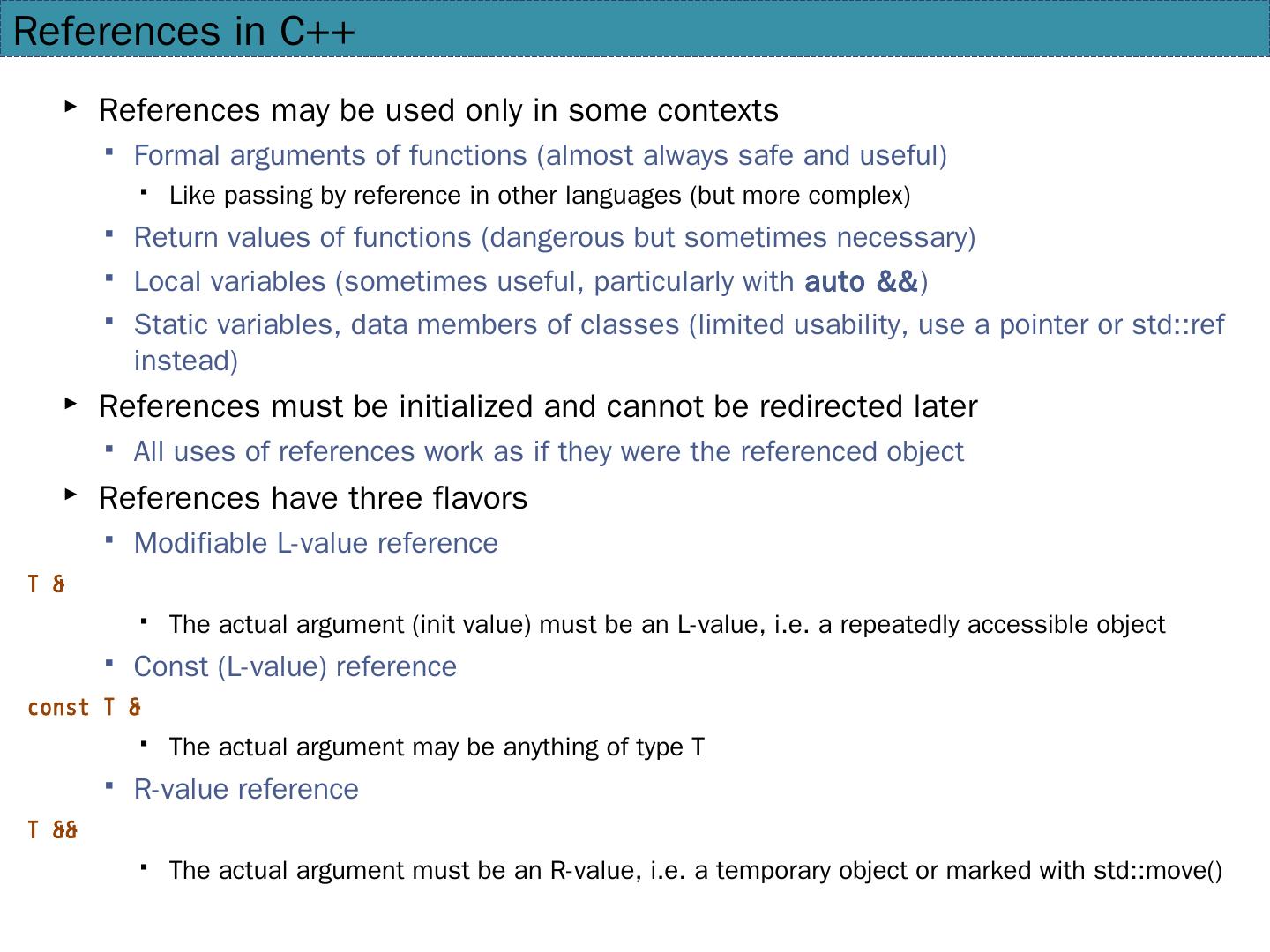 References in C++

References may be used only in some contexts

Formal arguments of functions (almost always safe and useful)

Like passing by reference in other languages (but more complex)

Return values of functions (dangerous but sometimes necessary)

Local variables (sometimes useful, particularly with auto &&)

Static variables, data members of classes (limited usability, use a pointer or std::ref instead)

References must be initialized and cannot be redirected later

All uses of references work as if they were the referenced object

References have three flavors

Modifiable L-value reference

T &

The actual argument (init value) must be an L-value, i.e. a repeatedly accessible object

Const (L-value) reference

const T &

The actual argument may be anything of type T

R-value reference

T &&

The actual argument must be an R-value, i.e. a temporary object or marked with std::move()